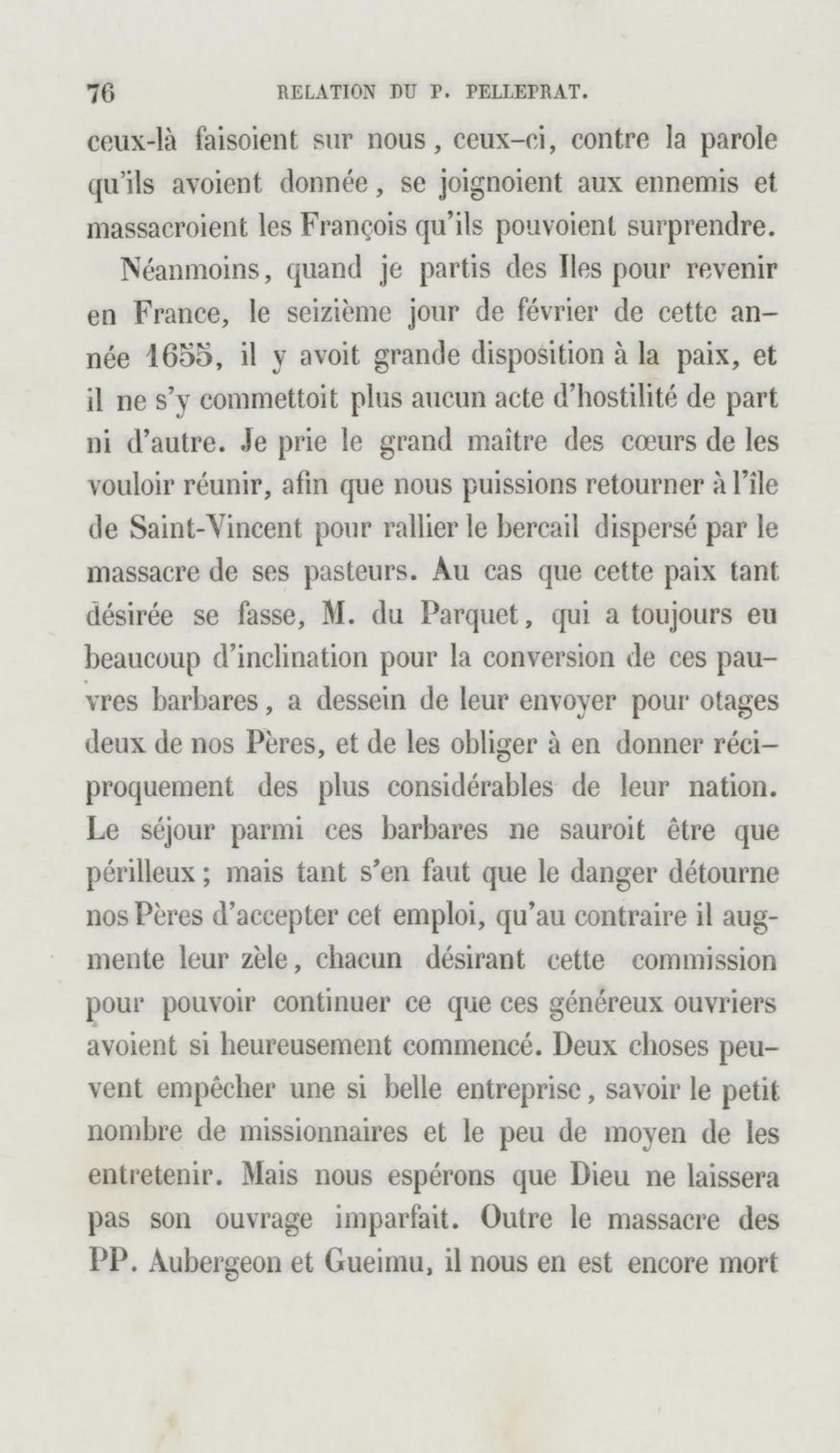 76 RELATION DU P. PELLEPRAT.

ceux-là faisoient sur nous, ceux-ci, contre la parole qu'ils avoient donnée, se joignoient aux ennemis et massacroient les François qu'ils pouvoient surprendre.

Néanmoins, quand je partis des Iles pour revenir en France, le seizième jour de février de cette année 1655, il y avoit grande disposition à la paix, et il ne s'y commettoit plus aucun acte d'hostilité de part ni d'autre. Je prie le grand maître des cœurs de les vouloir réunir, afin que nous puissions retourner à l'île de Saint-Vincent pour rallier le bercail dispersé par le massacre de ses pasteurs. Au cas que cette paix tant désirée se fasse, M. du Parquet, qui a toujours eu beaucoup d'inclination pour la conversion de ces pauvres barbares, a dessein de leur envoyer pour otages deux de nos Pères, et de les obliger à en donner réciproquement des plus considérables de leur nation. Le séjour parmi ces barbares ne sauroit être que périlleux; mais tant s'en faut que le danger détourne nos Pères d'accepter cet emploi, qu'au contraire il augmente leur zèle, chacun désirant cette commission pour pouvoir continuer ce que ces généreux ouvriers avoient si heureusement commencé. Deux choses peuvent empêcher une si belle entreprise, savoir le petit nombre de missionnaires et le peu de moyen de les entretenir. Mais nous espérons que Dieu ne laissera pas son ouvrage imparfait. Outre le massacre des PP. Aubergeon et Gueimu, il nous en est encore mort